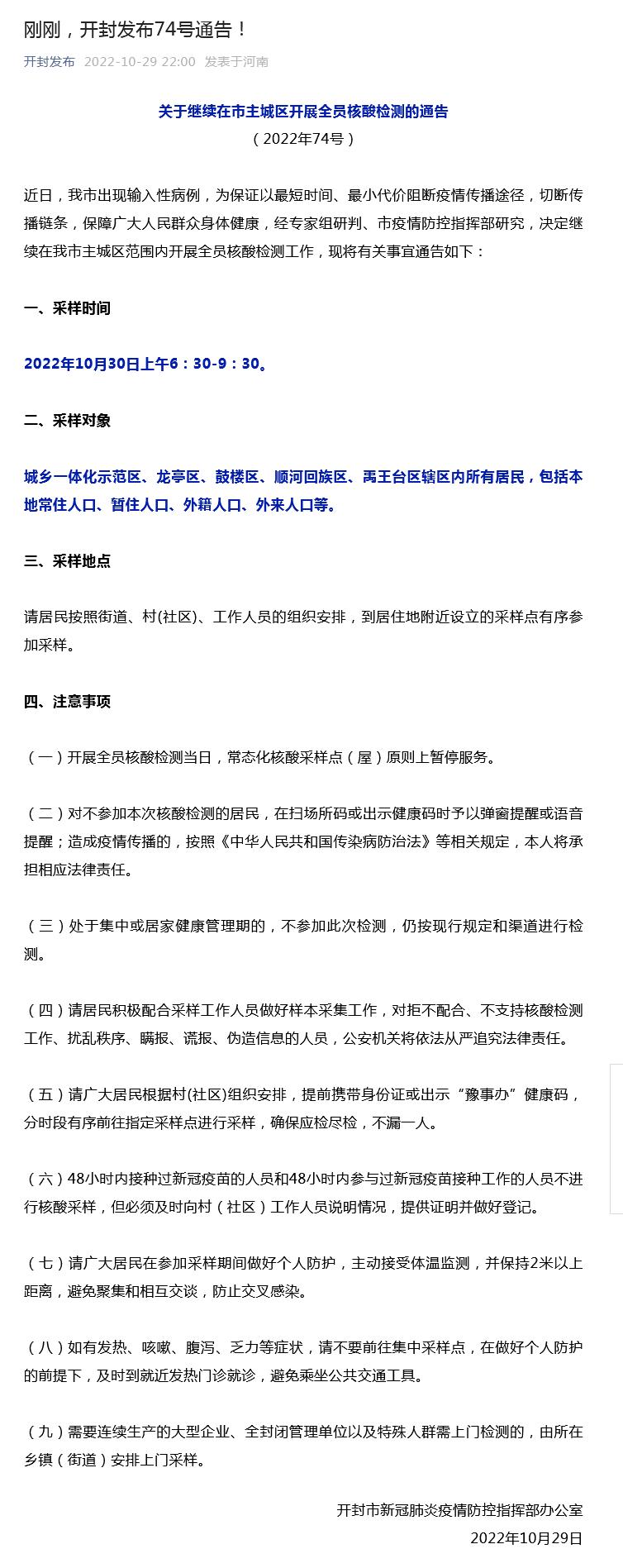 刚刚，开封发布74号通告！

开封发布 2022-10-29 22:00 发表于河南

关于继续在市主城区开展全员核酸检测的通告
（2022年74号）

近日，我市出现输入性病例，为保证以最短时间、最小代价阻断疫情传播途径，切断传播链条，保障广大人民群众身体健康，经专家组研判、市疫情防控指挥部研究，决定继续在我市主城区范围内开展全员核酸检测工作，现将有关事宜通告如下：

一、采样时间

2022年10月30日上午6：30-9：30。

二、采样对象

城乡一体化示范区、龙亭区、鼓楼区、顺河回族区、禹王台区辖区内所有居民，包括本地常住人口、暂住人口、外籍人口、外来人口等。

三、采样地点

请居民按照街道、村(社区)、工作人员的组织安排，到居住地附近设立的采样点有序参加采样。

四、注意事项

（一）开展全员核酸检测当日，常态化核酸采样点（屋）原则上暂停服务。

（二）对不参加本次核酸检测的居民，在扫场所码或出示健康码时予以弹窗提醒或语音提醒；造成疫情传播的，按照《中华人民共和国传染病防治法》等相关规定，本人将承担相应法律责任。

（三）处于集中或居家健康管理期的，不参加此次检测，仍按现行规定和渠道进行检测。

（四）请居民积极配合采样工作人员做好样本采集工作，对拒不配合、不支持核酸检测工作、扰乱秩序、瞒报、谎报、伪造信息的人员，公安机关将依法从严追究法律责任。

（五）请广大居民根据村(社区)组织安排，提前携带身份证或出示“豫事办”健康码，分时段有序前往指定采样点进行采样，确保应检尽检，不漏一人。

（六）48小时内接种过新冠疫苗的人员和48小时内参与过新冠疫苗接种工作的人员不进行核酸采样，但必须及时向村（社区）工作人员说明情况，提供证明并做好登记。

（七）请广大居民在参加采样期间做好个人防护，主动接受体温监测，并保持2米以上距离，避免聚集和相互交谈，防止交叉感染。

（八）如有发热、咳嗽、腹泻、乏力等症状，请不要前往集中采样点，在做好个人防护的前提下，及时到就近发热门诊就诊，避免乘坐公共交通工具。

（九）需要连续生产的大型企业、全封闭管理单位以及特殊人群需上门检测的，由所在乡镇（街道）安排上门采样。

开封市新冠肺炎疫情防控指挥部办公室
2022年10月29日